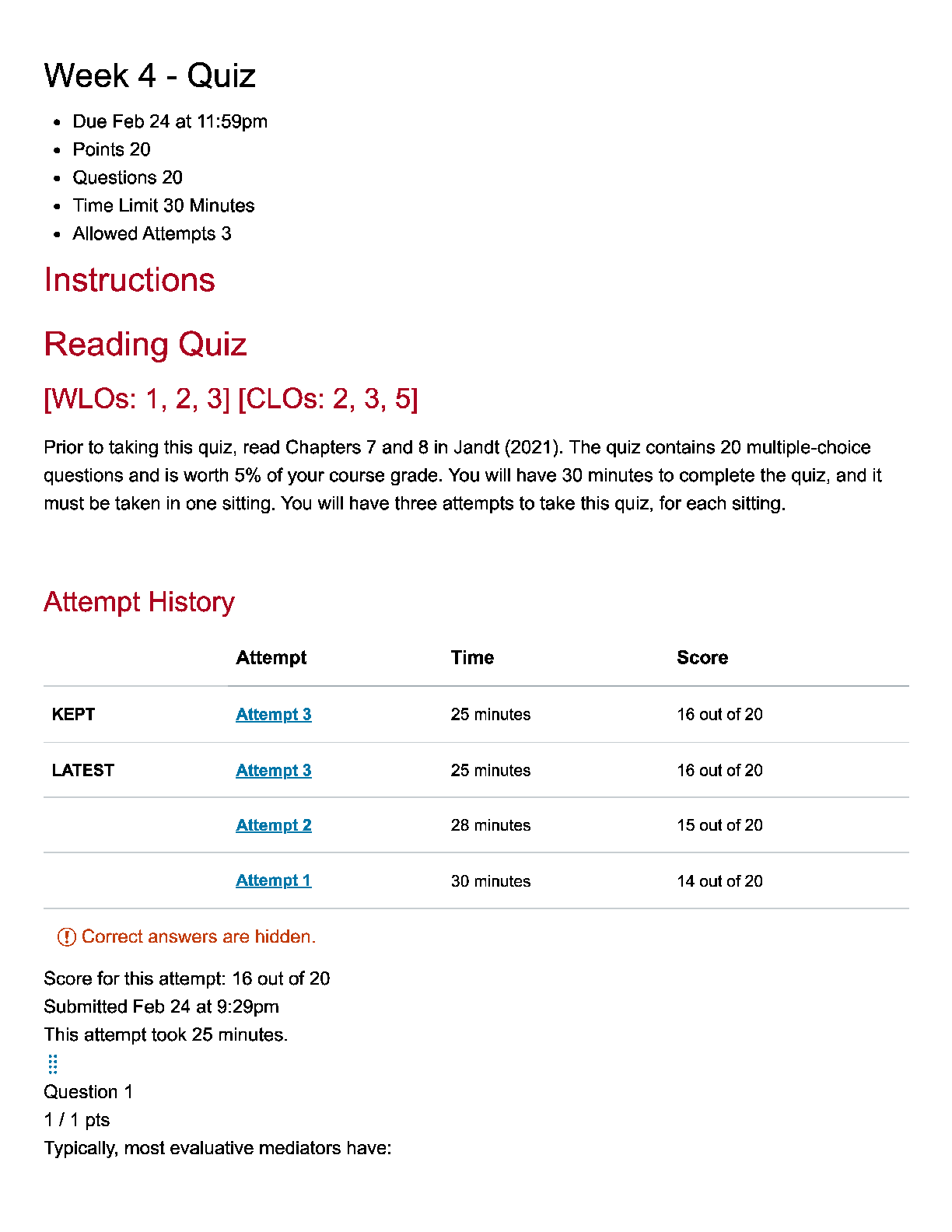 Week 4 - Quiz

- Due Feb 24 at 11:59pm
- Points 20
- Questions 20
- Time Limit 30 Minutes
- Allowed Attempts 3

Instructions

Reading Quiz

[WLOs: 1, 2, 3] [CLOs: 2, 3, 5]

Prior to taking this quiz, read Chapters 7 and 8 in Jandt (2021). The quiz contains 20 multiple-choice questions and is worth 5% of your course grade. You will have 30 minutes to complete the quiz, and it must be taken in one sitting. You will have three attempts to take this quiz, for each sitting.

Attempt History

| | Attempt | Time | Score |
|---|---|---|---|
| KEPT | Attempt 3 | 25 minutes | 16 out of 20 |
| LATEST | Attempt 3 | 25 minutes | 16 out of 20 |
| | Attempt 2 | 28 minutes | 15 out of 20 |
| | Attempt 1 | 30 minutes | 14 out of 20 |

Correct answers are hidden.

Score for this attempt: 16 out of 20
Submitted Feb 24 at 9:29pm
This attempt took 25 minutes.

Question 1
1 / 1 pts
Typically, most evaluative mediators have: